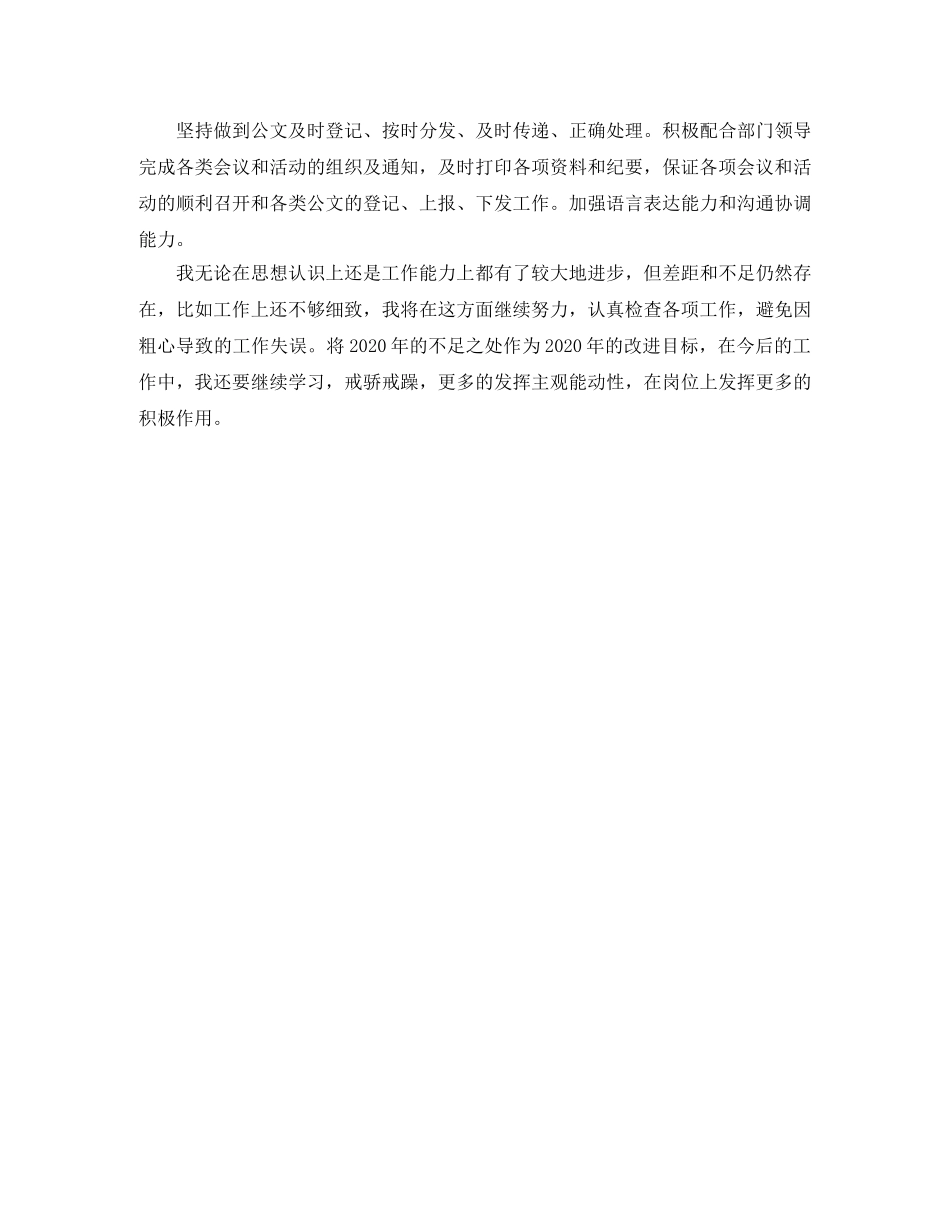 坚持做到公文及时登记、按时分发、及时传递、正确处理。积极配合部门领导完成各类会议和活动的组织及通知，及时打印各项资料和纪要，保证各项会议和活动的顺利召开和各类公文的登记、上报、下发工作。加强语言表达能力和沟通协调能力。

我无论在思想认识上还是工作能力上都有了较大地进步，但差距和不足仍然存在，比如工作上还不够细致，我将在这方面继续努力，认真检查各项工作，避免因粗心导致的工作失误。将2020年的不足之处作为2020年的改进目标，在今后的工作中，我还要继续学习，戒骄戒躁，更多的发挥主观能动性，在岗位上发挥更多的积极作用。